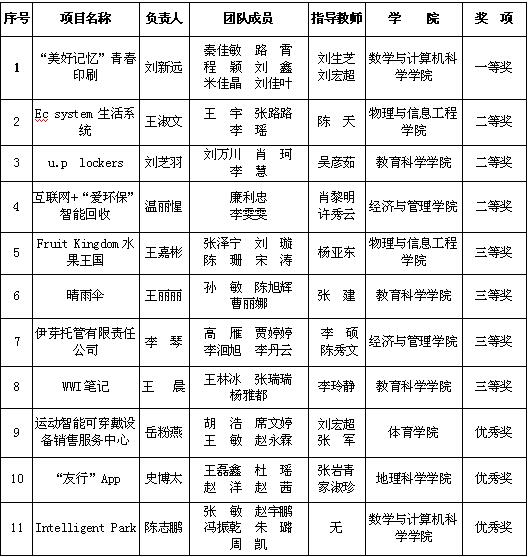 | 序号 | 项目名称 | 负责人 | 团队成员 | 指导教师 | 学 院 | 奖 项 |
|---|---|---|---|---|---|---|
| 1 | “美好记忆”青春印刷 | 刘新远 | 秦佳敏 路 青 程 颖 刘 鑫 米佳晶 刘佳叶 | 刘生芝 刘宏超 | 数学与计算机科学学院 | 一等奖 |
| 2 | Ec system 生活系统 | 王淑文 | 王 宇 张路路 李 瑶 | 陈 天 | 物理与信息工程学院 | 二等奖 |
| 3 | u.p lockers | 刘芝羽 | 刘万川 肖 珂 李 慧 | 吴彦茹 | 教育科学学院 | 二等奖 |
| 4 | 互联网+“爱环保”智能回收 | 温丽惺 | 廉利忠 李雯雯 | 肖黎明 许秀云 | 经济与管理学院 | 二等奖 |
| 5 | Fruit Kingdom 水果王国 | 王嘉彬 | 张泽宁 刘 璇 陈 珊 宋 涛 | 杨亚东 | 物理与信息工程学院 | 三等奖 |
| 6 | 晴雨伞 | 王丽丽 | 孙 敏 陈旭辉 曹丽娜 | 张 建 | 教育科学学院 | 三等奖 |
| 7 | 伊芽托管有限责任公司 | 李 琴 | 高 雁 贾婷婷 李洄旭 李丹云 | 李 硕 陈秀文 | 经济与管理学院 | 三等奖 |
| 8 | WWI笔记 | 王 晨 | 王林冰 张瑞瑞 杨雅都 | 李玲静 | 教育科学学院 | 三等奖 |
| 9 | 运动智能可穿戴设备销售服务中心 | 岳粉燕 | 胡 浩 席文婷 王 敏 赵永霖 | 刘宏超 张 军 | 体育学院 | 优秀奖 |
| 10 | “友行”App | 史博太 | 王磊鑫 杜 瑶 赵 洋 赵 茜 | 张岩青 家淑珍 | 地理科学学院 | 优秀奖 |
| 11 | Intelligent Park | 陈志鹏 | 张 敏 赵宇鹏 冯振乾 朱 璐 周 凯 | 无 | 数学与计算机科学学院 | 优秀奖 |